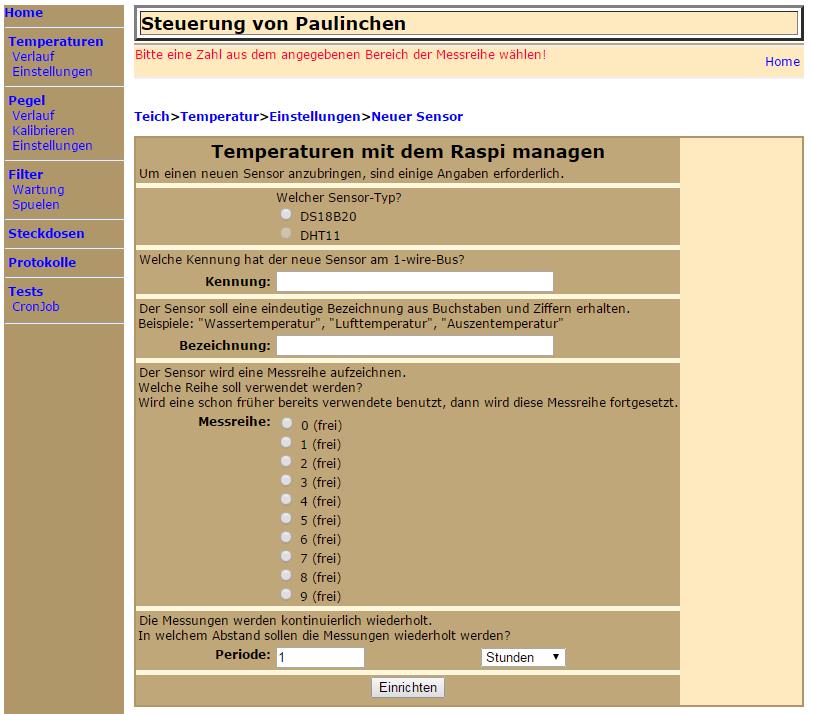 Home

Temperaturen
Verlauf
Einstellungen

Pegel
Verlauf
Kalibrieren
Einstellungen

Filter
Wartung
Spuelen

Steckdosen

Protokolle

Tests
CronJob

Steuerung von Paulinchen

Bitte eine Zahl aus dem angegebenen Bereich der Messreihe wählen!

Home

Teich>Temperatur>Einstellungen>Neuer Sensor

Temperaturen mit dem Raspi managen

Um einen neuen Sensor anzubringen, sind einige Angaben erforderlich.

Welcher Sensor-Typ?
DS18B20
DHT11

Welche Kennung hat der neue Sensor am 1-wire-Bus?
Kennung:

Der Sensor soll eine eindeutige Bezeichnung aus Buchstaben und Ziffern erhalten.
Beispiele: "Wassertemperatur", "Lufttemperatur", "Auszentemperatur"
Bezeichnung:

Der Sensor wird eine Messreihe aufzeichnen.
Welche Reihe soll verwendet werden?
Wird eine schon früher bereits verwendete benutzt, dann wird diese Messreihe fortgesetzt.
Messreihe:
0 (frei)
1 (frei)
2 (frei)
3 (frei)
4 (frei)
5 (frei)
6 (frei)
7 (frei)
8 (frei)
9 (frei)

Die Messungen werden kontinuierlich wiederholt.
In welchem Abstand sollen die Messungen wiederholt werden?
Periode: 1 Stunden

Einrichten